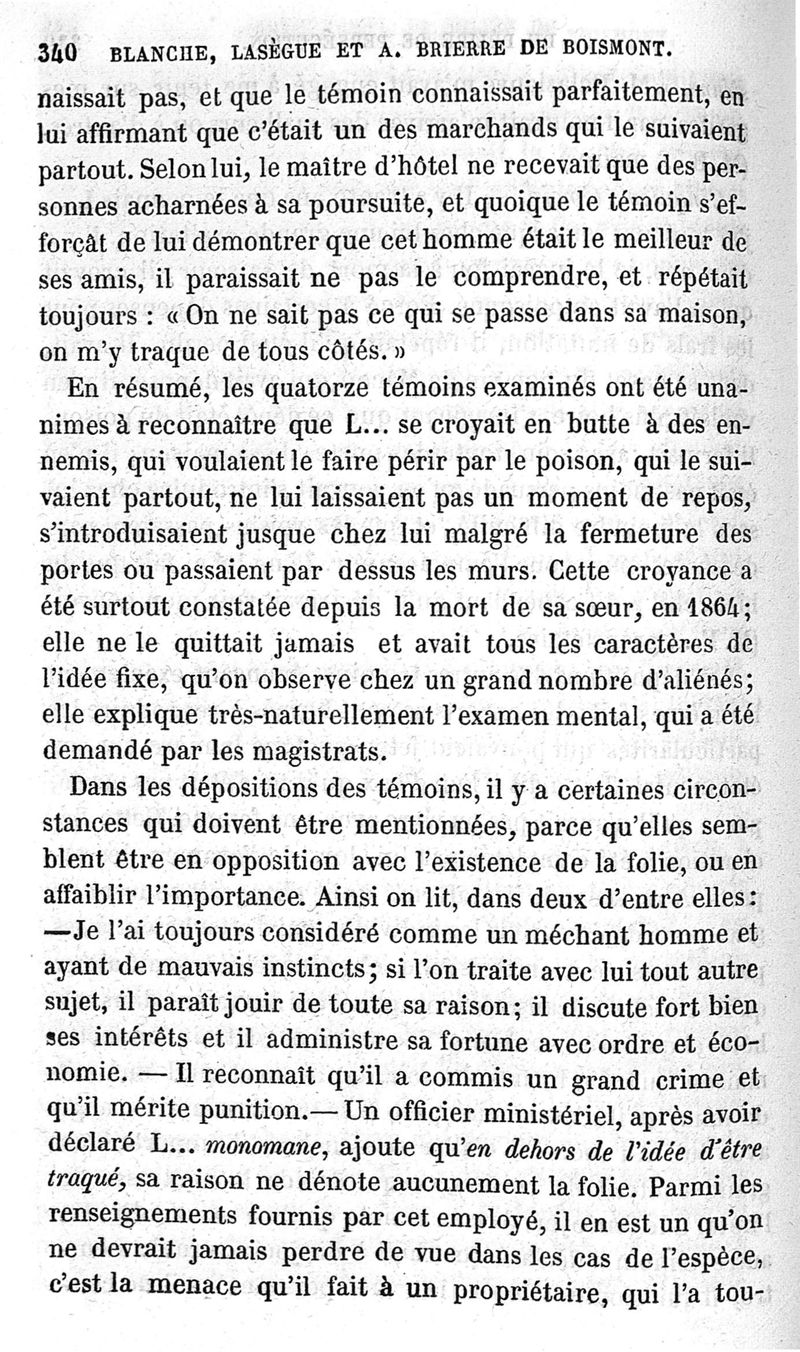 340 BLANCHE, LASÈGUE ET A. BRIERRE DE BOISMONT.

naissait pas, et que le témoin connaissait parfaitement, en lui affirmant que c'était un des marchands qui le suivaient partout. Selon lui, le maître d'hôtel ne recevait que des personnes acharnées à sa poursuite, et quoique le témoin s'efforçât de lui démontrer que cet homme était le meilleur de ses amis, il paraissait ne pas le comprendre, et répétait toujours : « On ne sait pas ce qui se passe dans sa maison, on m'y traque de tous côtés. »

En résumé, les quatorze témoins examinés ont été unanimes à reconnaître que L... se croyait en butte à des ennemis, qui voulaient le faire périr par le poison, qui le suivaient partout, ne lui laissaient pas un moment de repos, s'introduisaient jusque chez lui malgré la fermeture des portes ou passaient par dessus les murs. Cette croyance a été surtout constatée depuis la mort de sa sœur, en 1864; elle ne le quittait jamais et avait tous les caractères de l'idée fixe, qu'on observe chez un grand nombre d'aliénés; elle explique très-naturellement l'examen mental, qui a été demandé par les magistrats.

Dans les dépositions des témoins, il y a certaines circonstances qui doivent être mentionnées, parce qu'elles semblent être en opposition avec l'existence de la folie, ou en affaiblir l'importance. Ainsi on lit, dans deux d'entre elles: —Je l'ai toujours considéré comme un méchant homme et ayant de mauvais instincts; si l'on traite avec lui tout autre sujet, il paraît jouir de toute sa raison; il discute fort bien ses intérêts et il administre sa fortune avec ordre et économie. — Il reconnaît qu'il a commis un grand crime et qu'il mérite punition.— Un officier ministériel, après avoir déclaré L... monomane, ajoute qu'en dehors de l'idée d'être traqué, sa raison ne dénote aucunement la folie. Parmi les renseignements fournis par cet employé, il en est un qu'on ne devrait jamais perdre de vue dans les cas de l'espèce, c'est la menace qu'il fait à un propriétaire, qui l'a tou-